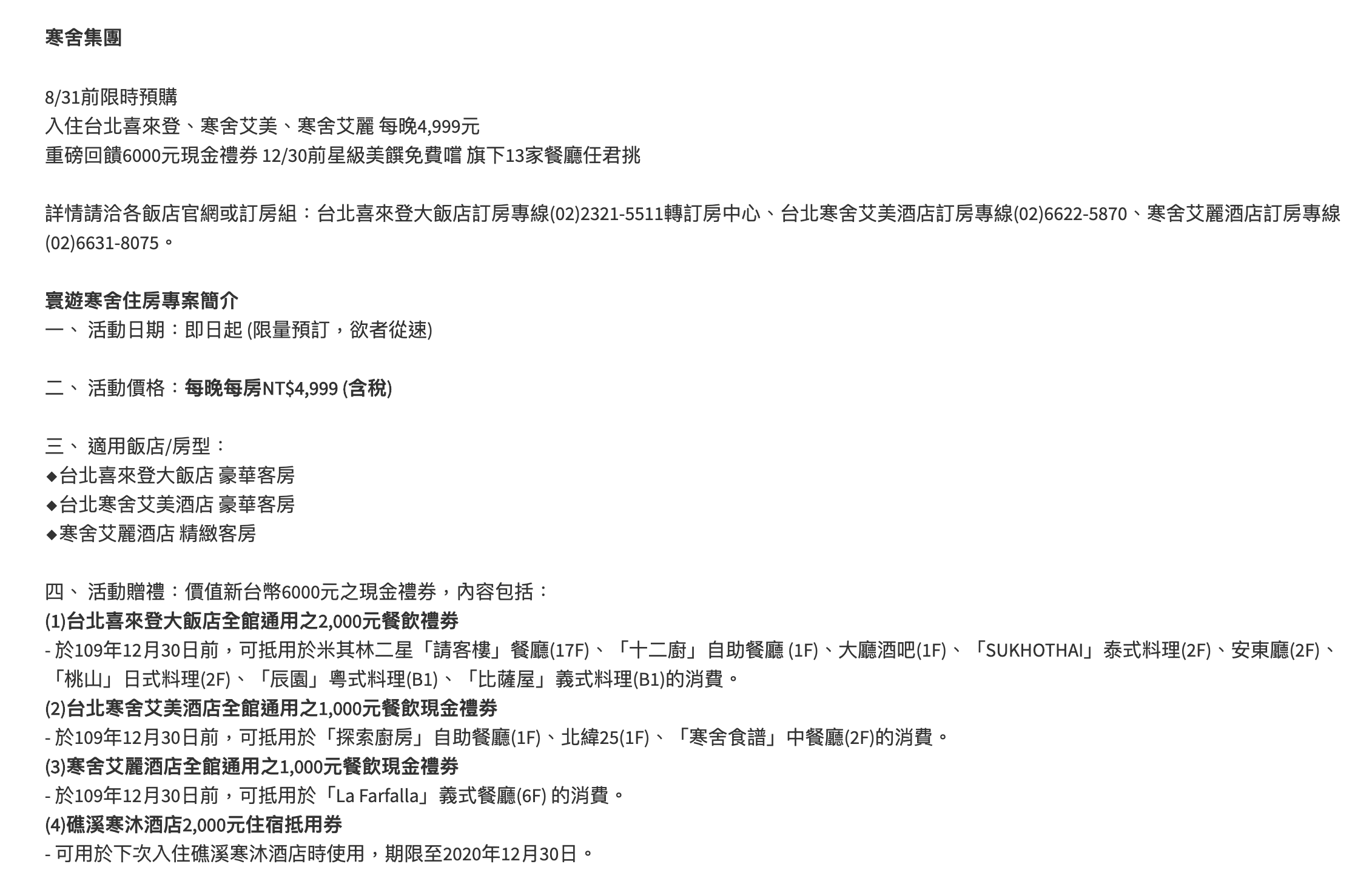 寒舍集團

8/31前限時預購
入住台北喜來登、寒舍艾美、寒舍艾麗 每晚4,999元
重磅回饋6000元現金禮券 12/30前星級美饌免費嚐 旗下13家餐廳任君挑

詳情請洽各飯店官網或訂房組：台北喜來登大飯店訂房專線(02)2321-5511轉訂房中心、台北寒舍艾美酒店訂房專線(02)6622-5870、寒舍艾麗酒店訂房專線(02)6631-8075。

寰遊寒舍住房專案簡介
一、 活動日期：即日起 (限量預訂，欲者從速)

二、 活動價格：每晚每房NT$4,999 (含稅)

三、 適用飯店/房型：
◆台北喜來登大飯店 豪華客房
◆台北寒舍艾美酒店 豪華客房
◆寒舍艾麗酒店 精緻客房

四、 活動贈禮：價值新台幣6000元之現金禮券，內容包括：
(1)台北喜來登大飯店全館通用之2,000元餐飲禮券
- 於109年12月30日前，可抵用於米其林二星「請客樓」餐廳(17F)、「十二廚」自助餐廳 (1F)、大廳酒吧(1F)、「SUKHOTHAI」泰式料理(2F)、安東廳(2F)、「桃山」日式料理(2F)、「辰園」粵式料理(B1)、「比薩屋」義式料理(B1)的消費。
(2)台北寒舍艾美酒店全館通用之1,000元餐飲現金禮券
- 於109年12月30日前，可抵用於「探索廚房」自助餐廳(1F)、北緯25(1F)、「寒舍食譜」中餐廳(2F)的消費。
(3)寒舍艾麗酒店全館通用之1,000元餐飲現金禮券
- 於109年12月30日前，可抵用於「La Farfalla」義式餐廳(6F) 的消費。
(4)礁溪寒沐酒店2,000元住宿抵用券
- 可用於下次入住礁溪寒沐酒店時使用，期限至2020年12月30日。